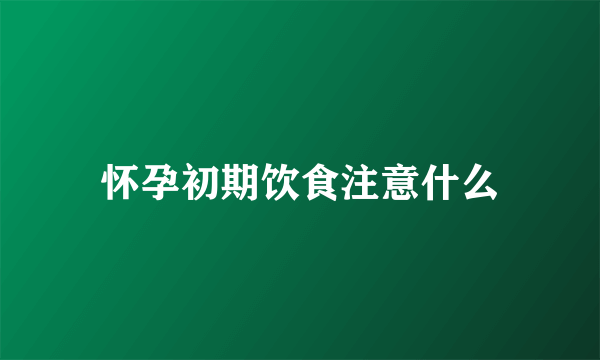 怀孕初期饮食注意什么